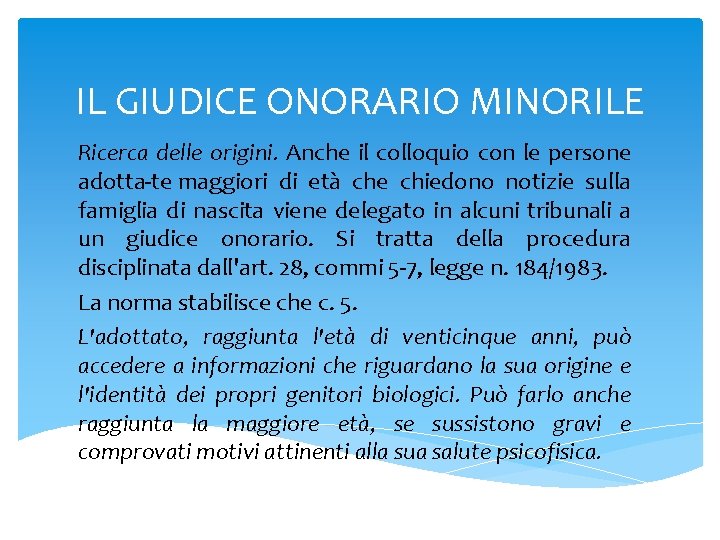 IL GIUDICE ONORARIO MINORILE

Ricerca delle origini. Anche il colloquio con le persone adotta-te maggiori di età che chiedono notizie sulla famiglia di nascita viene delegato in alcuni tribunali a un giudice onorario. Si tratta della procedura disciplinata dall'art. 28, commi 5-7, legge n. 184/1983.

La norma stabilisce che c. 5.

L'adottato, raggiunta l'età di venticinque anni, può accedere a informazioni che riguardano la sua origine e l'identità dei propri genitori biologici. Può farlo anche raggiunta la maggiore età, se sussistono gravi e comprovati motivi attinenti alla sua salute psicofisica.